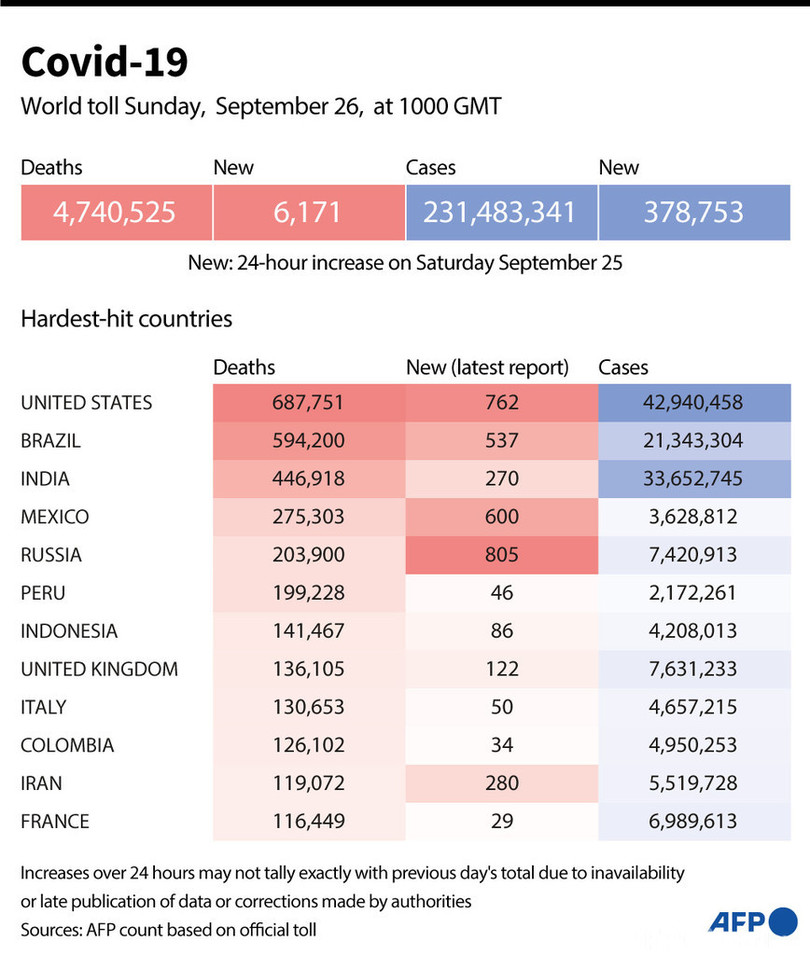 Covid-19

World toll Sunday, September 26, at 1000 GMT

| Deaths | New | Cases | New |
|---|---|---|---|
| 4,740,525 | 6,171 | 231,483,341 | 378,753 |

New: 24-hour increase on Saturday September 25

Hardest-hit countries

| | Deaths | New (latest report) | Cases |
|---|---|---|---|
| UNITED STATES | 687,751 | 762 | 42,940,458 |
| BRAZIL | 594,200 | 537 | 21,343,304 |
| INDIA | 446,918 | 270 | 33,652,745 |
| MEXICO | 275,303 | 600 | 3,628,812 |
| RUSSIA | 203,900 | 805 | 7,420,913 |
| PERU | 199,228 | 46 | 2,172,261 |
| INDONESIA | 141,467 | 86 | 4,208,013 |
| UNITED KINGDOM | 136,105 | 122 | 7,631,233 |
| ITALY | 130,653 | 50 | 4,657,215 |
| COLOMBIA | 126,102 | 34 | 4,950,253 |
| IRAN | 119,072 | 280 | 5,519,728 |
| FRANCE | 116,449 | 29 | 6,989,613 |

Increases over 24 hours may not tally exactly with previous day's total due to inavailability or late publication of data or corrections made by authorities
Sources: AFP count based on official toll

AFP